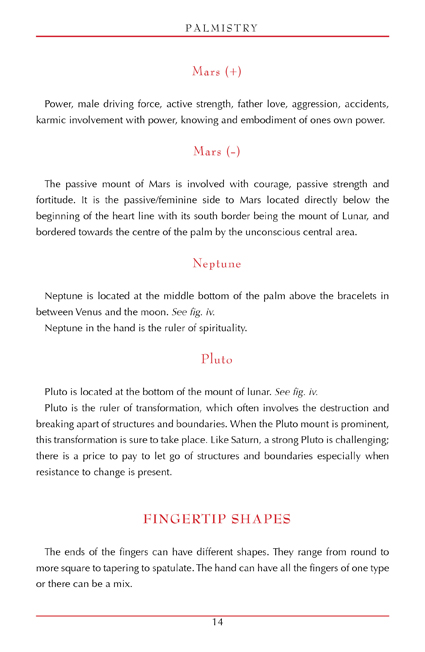 PALMISTRY

Mars (+)

Power, male driving force, active strength, father love, aggression, accidents, karmic involvement with power, knowing and embodiment of ones own power.

Mars (-)

The passive mount of Mars is involved with courage, passive strength and fortitude. It is the passive/feminine side to Mars located directly below the beginning of the heart line with its south border being the mount of Lunar, and bordered towards the centre of the palm by the unconscious central area.

Neptune

Neptune is located at the middle bottom of the palm above the bracelets in between Venus and the moon. See fig. iv.
Neptune in the hand is the ruler of spirituality.

Pluto

Pluto is located at the bottom of the mount of lunar. See fig. iv.
Pluto is the ruler of transformation, which often involves the destruction and breaking apart of structures and boundaries. When the Pluto mount is prominent, this transformation is sure to take place. Like Saturn, a strong Pluto is challenging; there is a price to pay to let go of structures and boundaries especially when resistance to change is present.

FINGERTIP SHAPES

The ends of the fingers can have different shapes. They range from round to more square to tapering to spatulate. The hand can have all the fingers of one type or there can be a mix.

14